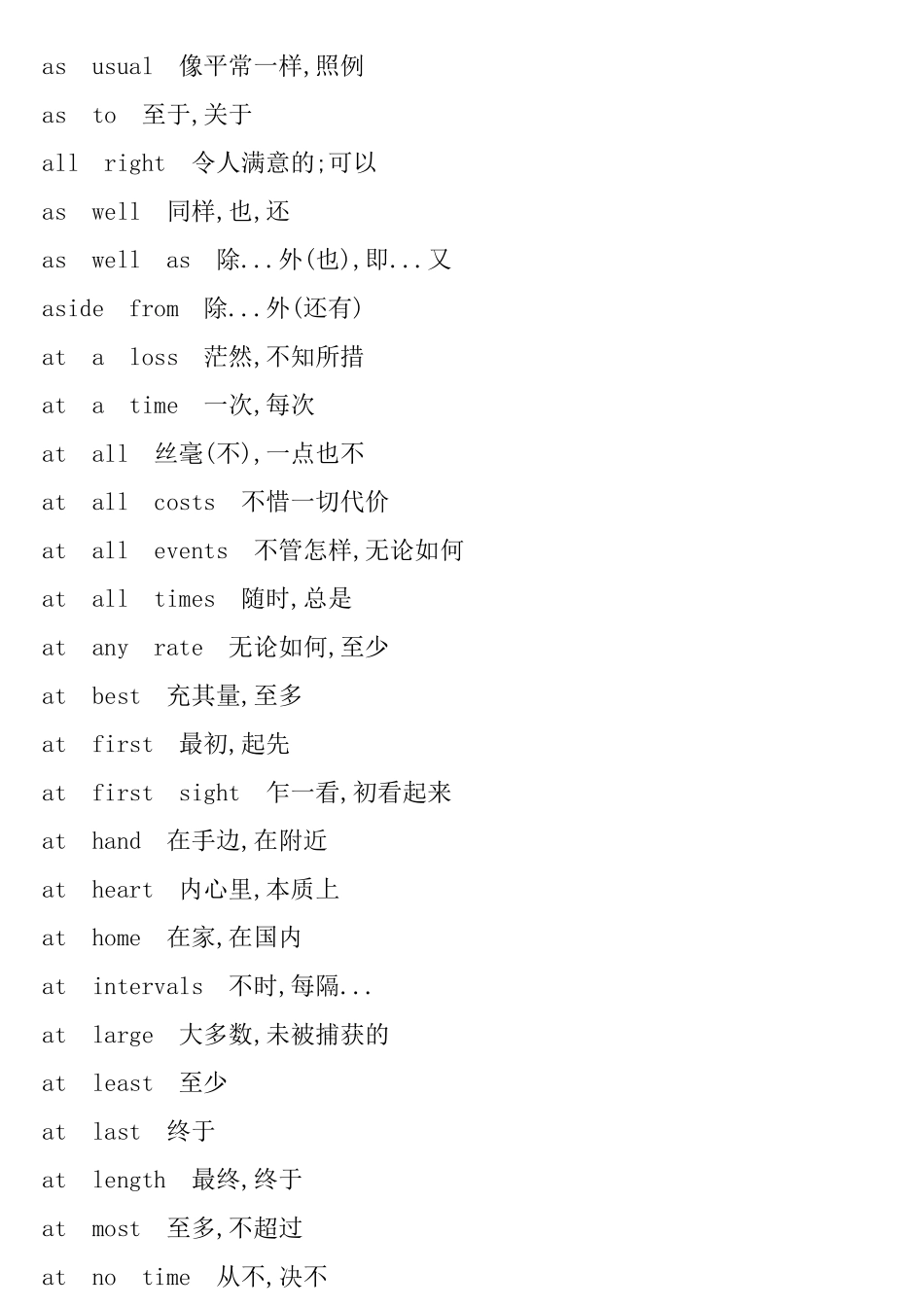 as usual 像平常一样,照例

as to 至于,关于

all right 令人满意的;可以

as well 同样,也,还

as well as 除...外(也),即...又

aside from 除...外(还有)

at a loss 茫然,不知所措

at a time 一次,每次

at all 丝毫(不),一点也不

at all costs 不惜一切代价

at all events 不管怎样,无论如何

at all times 随时,总是

at any rate 无论如何,至少

at best 充其量,至多

at first 最初,起先

at first sight 乍一看,初看起来

at hand 在手边,在附近

at heart 内心里,本质上

at home 在家,在国内

at intervals 不时,每隔...

at large 大多数,未被捕获的

at least 至少

at last 终于

at length 最终,终于

at most 至多,不超过

at no time 从不,决不